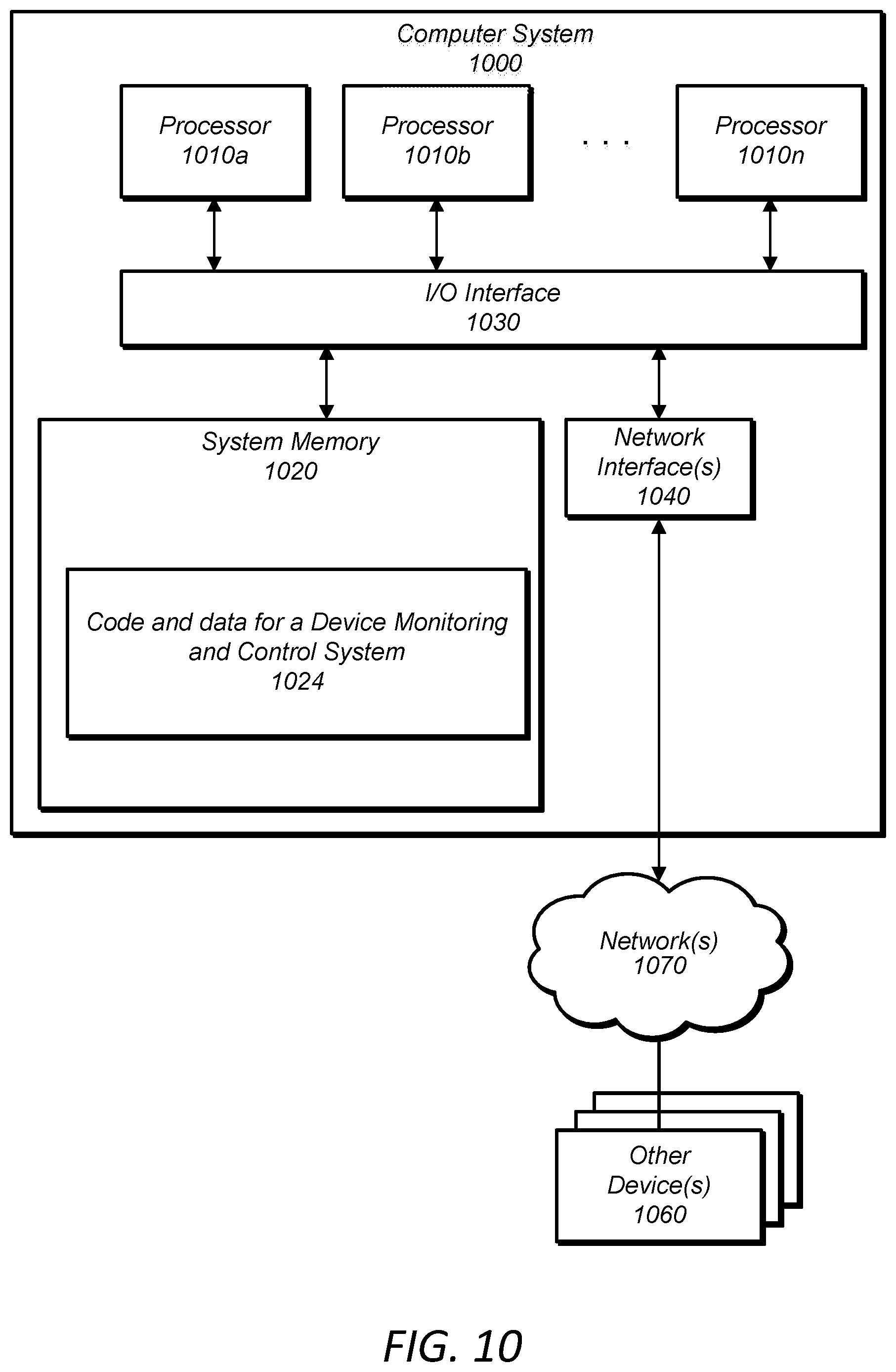 Computer System
1000

Processor
1010a

Processor
1010b

. . .

Processor
1010n

I/O Interface
1030

System Memory
1020

Code and data for a Device Monitoring and Control System
1024

Network Interface(s)
1040

Network(s)
1070

Other Device(s)
1060

FIG. 10